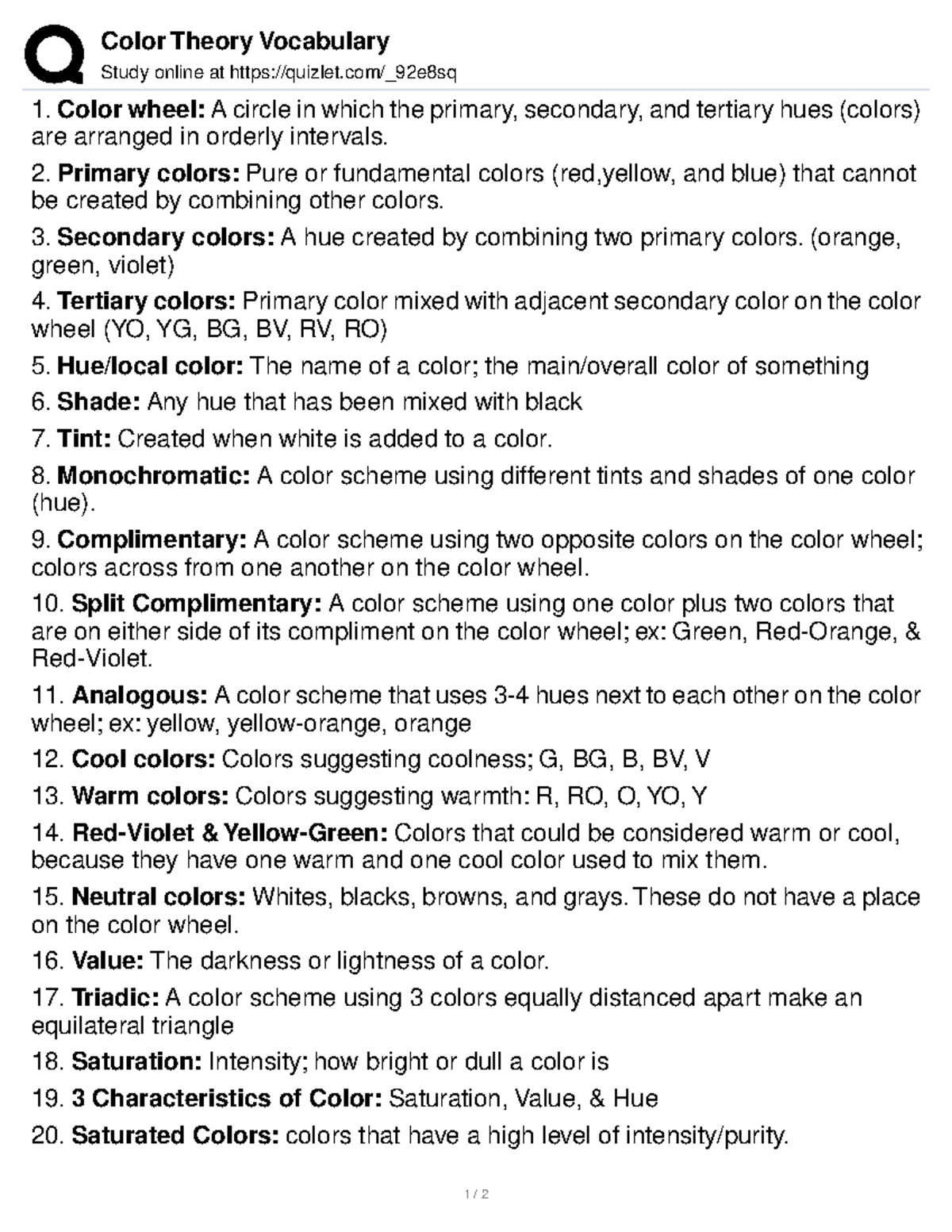 Color Theory Vocabulary
Study online at https://quizlet.com/_92e8sq

1. Color wheel: A circle in which the primary, secondary, and tertiary hues (colors) are arranged in orderly intervals.

2. Primary colors: Pure or fundamental colors (red,yellow, and blue) that cannot be created by combining other colors.

3. Secondary colors: A hue created by combining two primary colors. (orange, green, violet)

4. Tertiary colors: Primary color mixed with adjacent secondary color on the color wheel (YO, YG, BG, BV, RV, RO)

5. Hue/local color: The name of a color; the main/overall color of something

6. Shade: Any hue that has been mixed with black

7. Tint: Created when white is added to a color.

8. Monochromatic: A color scheme using different tints and shades of one color (hue).

9. Complimentary: A color scheme using two opposite colors on the color wheel; colors across from one another on the color wheel.

10. Split Complimentary: A color scheme using one color plus two colors that are on either side of its compliment on the color wheel; ex: Green, Red-Orange, & Red-Violet.

11. Analogous: A color scheme that uses 3-4 hues next to each other on the color wheel; ex: yellow, yellow-orange, orange

12. Cool colors: Colors suggesting coolness; G, BG, B, BV, V

13. Warm colors: Colors suggesting warmth: R, RO, O, YO, Y

14. Red-Violet & Yellow-Green: Colors that could be considered warm or cool, because they have one warm and one cool color used to mix them.

15. Neutral colors: Whites, blacks, browns, and grays. These do not have a place on the color wheel.

16. Value: The darkness or lightness of a color.

17. Triadic: A color scheme using 3 colors equally distanced apart make an equilateral triangle

18. Saturation: Intensity; how bright or dull a color is

19. 3 Characteristics of Color: Saturation, Value, & Hue

20. Saturated Colors: colors that have a high level of intensity/purity.

1 / 2